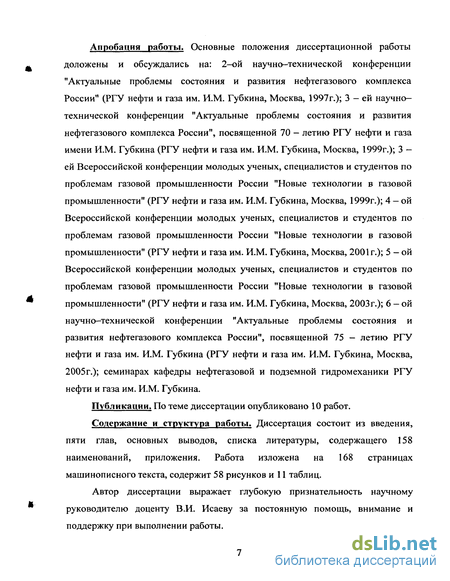 Апробация работы. Основные положения диссертационной работы доложены и обсуждались на: 2–ой научно–технической конференции "Актуальные проблемы состояния и развития нефтегазового комплекса России" (РГУ нефти и газа им. И.М. Губкина, Москва, 1997г.); 3 – ей научно–технической конференции "Актуальные проблемы состояния и развития нефтегазового комплекса России", посвященной 70 – летию РГУ нефти и газа имени И.М. Губкина (РГУ нефти и газа им. И.М. Губкина, Москва, 1999г.); 3 – ей Всероссийской конференции молодых ученых, специалистов и студентов по проблемам газовой промышленности России "Новые технологии в газовой промышленности" (РГУ нефти и газа им. И.М. Губкина, Москва, 1999г.); 4 – ой Всероссийской конференции молодых ученых, специалистов и студентов по проблемам газовой промышленности России "Новые технологии в газовой промышленности" (РГУ нефти и газа им. И.М. Губкина, Москва, 2001г.); 5 – ой Всероссийской конференции молодых ученых, специалистов и студентов по проблемам газовой промышленности России "Новые технологии в газовой промышленности" (РГУ нефти и газа им. И.М. Губкина, Москва, 2003г.); 6 – ой научно–технической конференции "Актуальные проблемы состояния и развития нефтегазового комплекса России", посвященной 75 – летию РГУ нефти и газа им. И.М. Губкина (РГУ нефти и газа им. И.М. Губкина, Москва, 2005г.); семинарах кафедры нефтегазовой и подземной гидромеханики РГУ нефти и газа им. И.М. Губкина.

Публикации. По теме диссертации опубликовано 10 работ.

Содержание и структура работы. Диссертация состоит из введения, пяти глав, основных выводов, списка литературы, содержащего 158 наименований, приложения. Работа изложена на 168 страницах машинописного текста, содержит 58 рисунков и 11 таблиц.

Автор диссертации выражает глубокую признательность научному руководителю доценту В.И. Исаеву за постоянную помощь, внимание и поддержку при выполнении работы.

7

dsLib.net
библиотека диссертаций